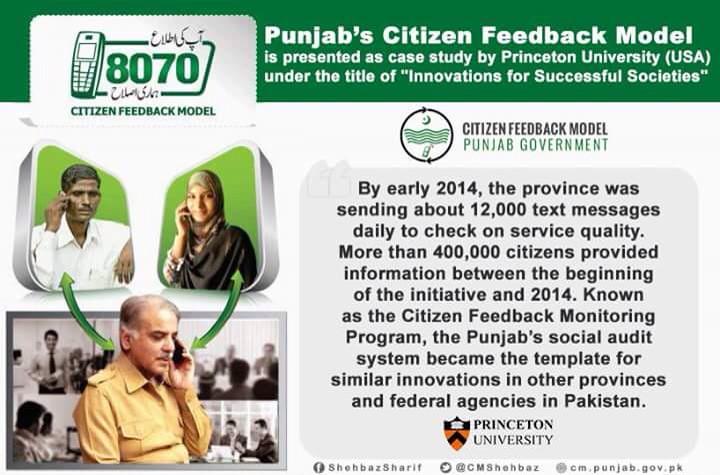 آپ کی اطلاع
8070
ہماری اصلاح
CITIZEN FEEDBACK MODEL

Punjab's Citizen Feedback Model
is presented as case study by Princeton University (USA) under the title of "Innovations for Successful Societies"

CITIZEN FEEDBACK MODEL
PUNJAB GOVERNMENT

By early 2014, the province was sending about 12,000 text messages daily to check on service quality. More than 400,000 citizens provided information between the beginning of the initiative and 2014. Known as the Citizen Feedback Monitoring Program, the Punjab's social audit system became the template for similar innovations in other provinces and federal agencies in Pakistan.

PRINCETON
UNIVERSITY

ShehbazSharif @CMShehbaz cm.punjab.gov.pk